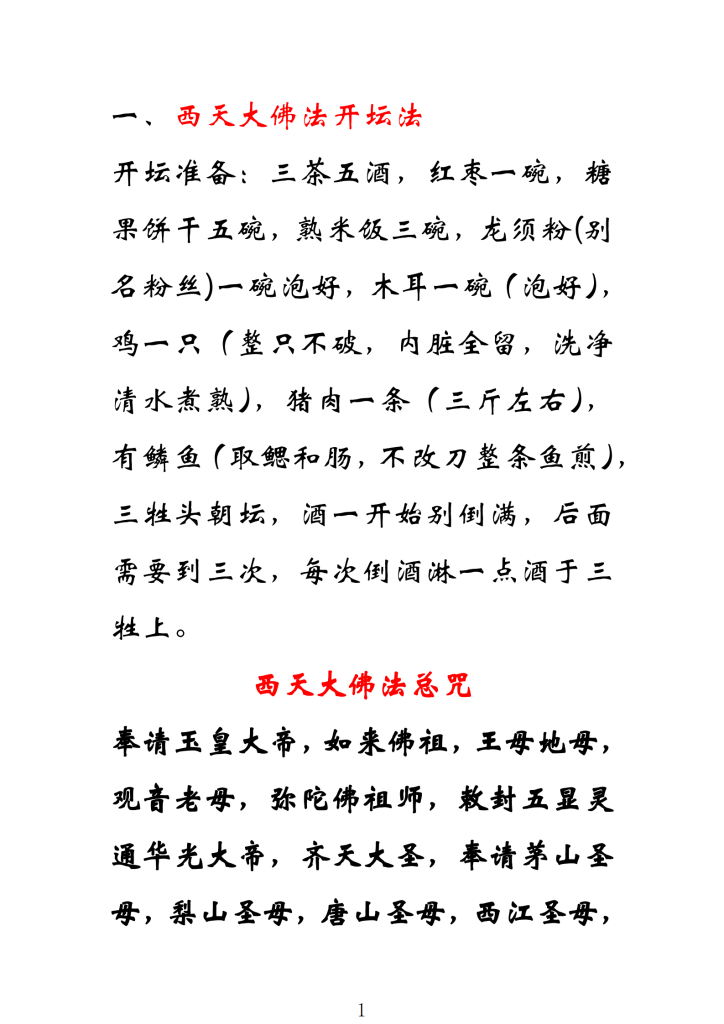 一、西天大佛法开坛法

开坛准备：三茶五酒，红枣一碗，糖果饼干五碗，熟米饭三碗，龙须粉(别名粉丝)一碗泡好，木耳一碗（泡好），鸡一只（整只不破，内脏全留，洗净清水煮熟），猪肉一条（三斤左右），有鳞鱼（取鳃和肠，不改刀整条鱼煎），三牲头朝坛，酒一开始别倒满，后面需要到三次，每次倒酒淋一点酒于三牲上。

西天大佛法总咒

奉请玉皇大帝，如来佛祖，王母地母，观音老母，弥陀佛祖师，敕封五显灵通华光大帝，齐天大圣，奉请茅山圣母，梨山圣母，唐山圣母，西江圣母，

1